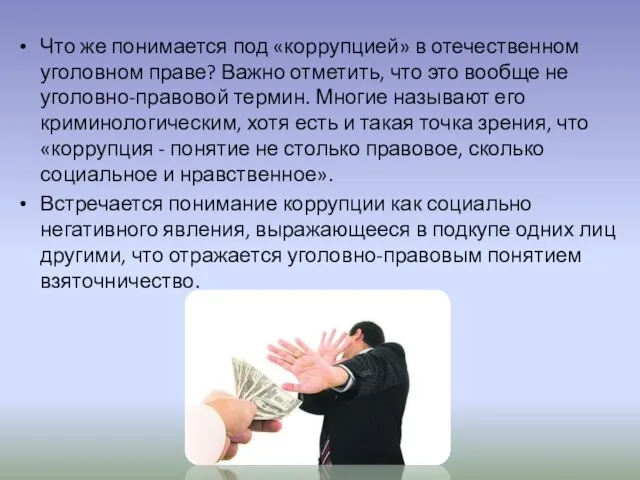 • Что же понимается под «коррупцией» в отечественном уголовном праве? Важно отметить, что это вообще не уголовно-правовой термин. Многие называют его криминологическим, хотя есть и такая точка зрения, что «коррупция - понятие не столько правовое, сколько социальное и нравственное».

• Встречается понимание коррупции как социально негативного явления, выражающееся в подкупе одних лиц другими, что отражается уголовно-правовым понятием взяточничество.